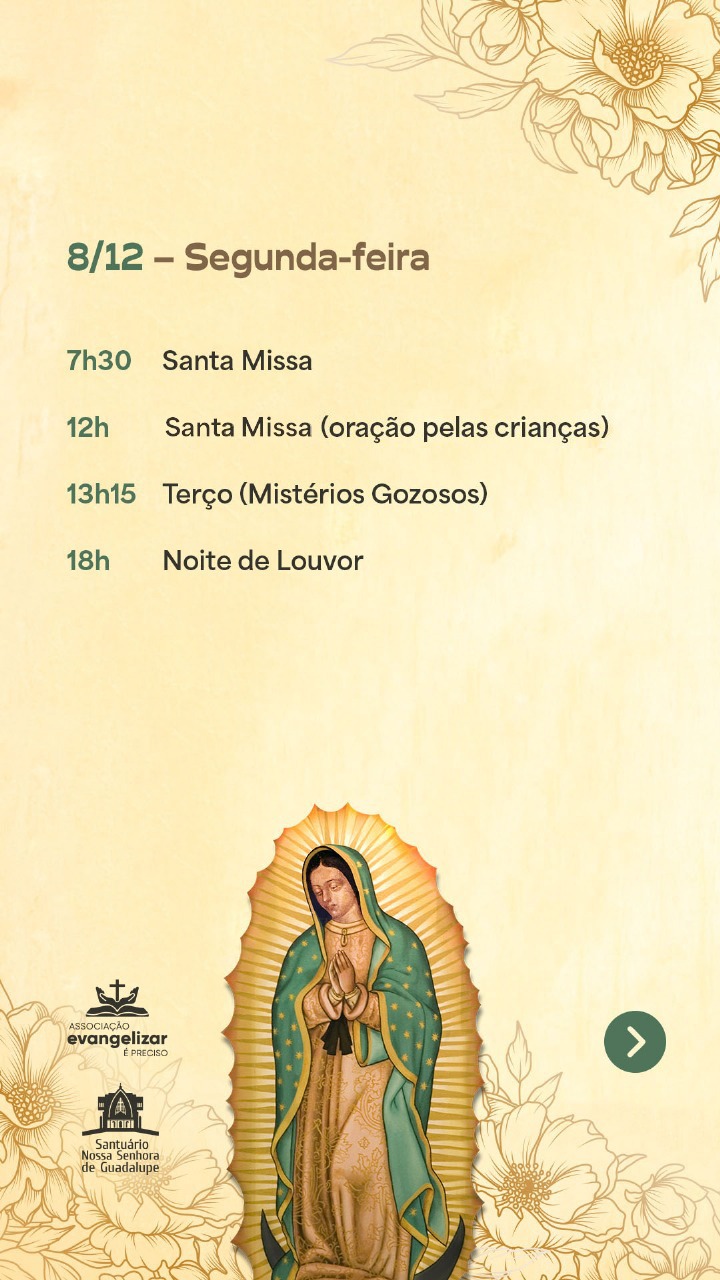 8/12 – Segunda-feira

7h30 Santa Missa

12h Santa Missa (oração pelas crianças)

13h15 Terço (Mistérios Gozosos)

18h Noite de Louvor

ASSOCIAÇÃO
evangelizar
É PRECISO

Santuário
Nossa Senhora
de Guadalupe